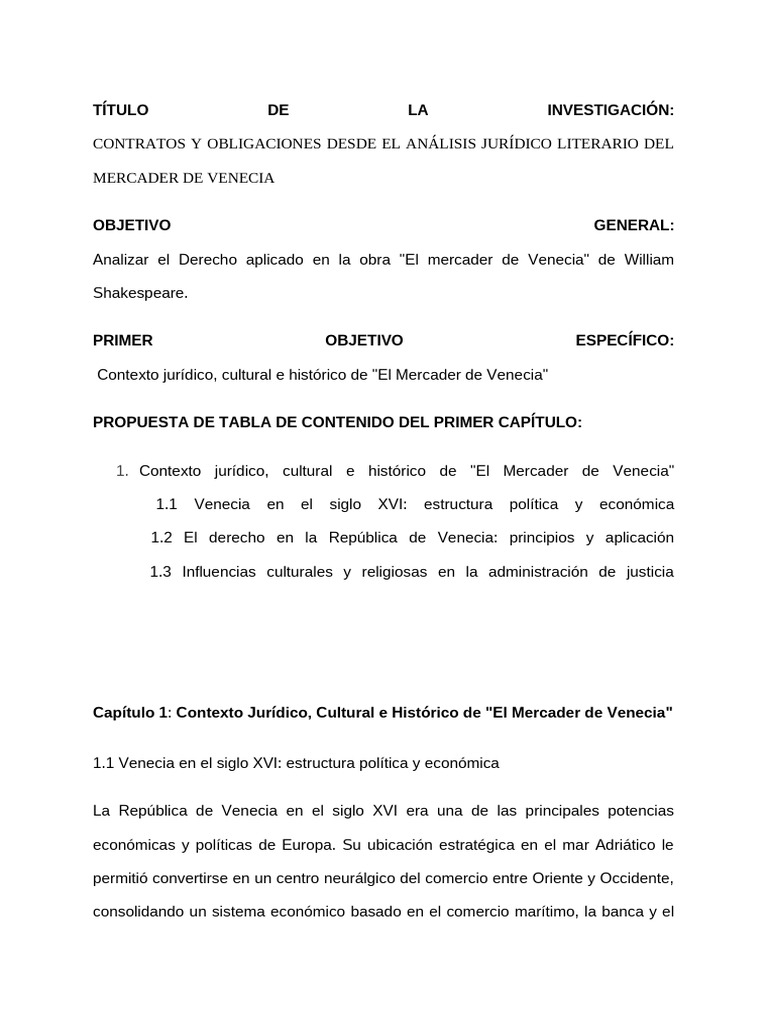 TÍTULO DE LA INVESTIGACIÓN:
CONTRATOS Y OBLIGACIONES DESDE EL ANÁLISIS JURÍDICO LITERARIO DEL MERCADER DE VENECIA

OBJETIVO GENERAL:
Analizar el Derecho aplicado en la obra "El mercader de Venecia" de William Shakespeare.

PRIMER OBJETIVO ESPECÍFICO:
Contexto jurídico, cultural e histórico de "El Mercader de Venecia"

PROPUESTA DE TABLA DE CONTENIDO DEL PRIMER CAPÍTULO:

1. Contexto jurídico, cultural e histórico de "El Mercader de Venecia"
1.1 Venecia en el siglo XVI: estructura política y económica
1.2 El derecho en la República de Venecia: principios y aplicación
1.3 Influencias culturales y religiosas en la administración de justicia

Capítulo 1: Contexto Jurídico, Cultural e Histórico de "El Mercader de Venecia"

1.1 Venecia en el siglo XVI: estructura política y económica

La República de Venecia en el siglo XVI era una de las principales potencias económicas y políticas de Europa. Su ubicación estratégica en el mar Adriático le permitió convertirse en un centro neurálgico del comercio entre Oriente y Occidente, consolidando un sistema económico basado en el comercio marítimo, la banca y el